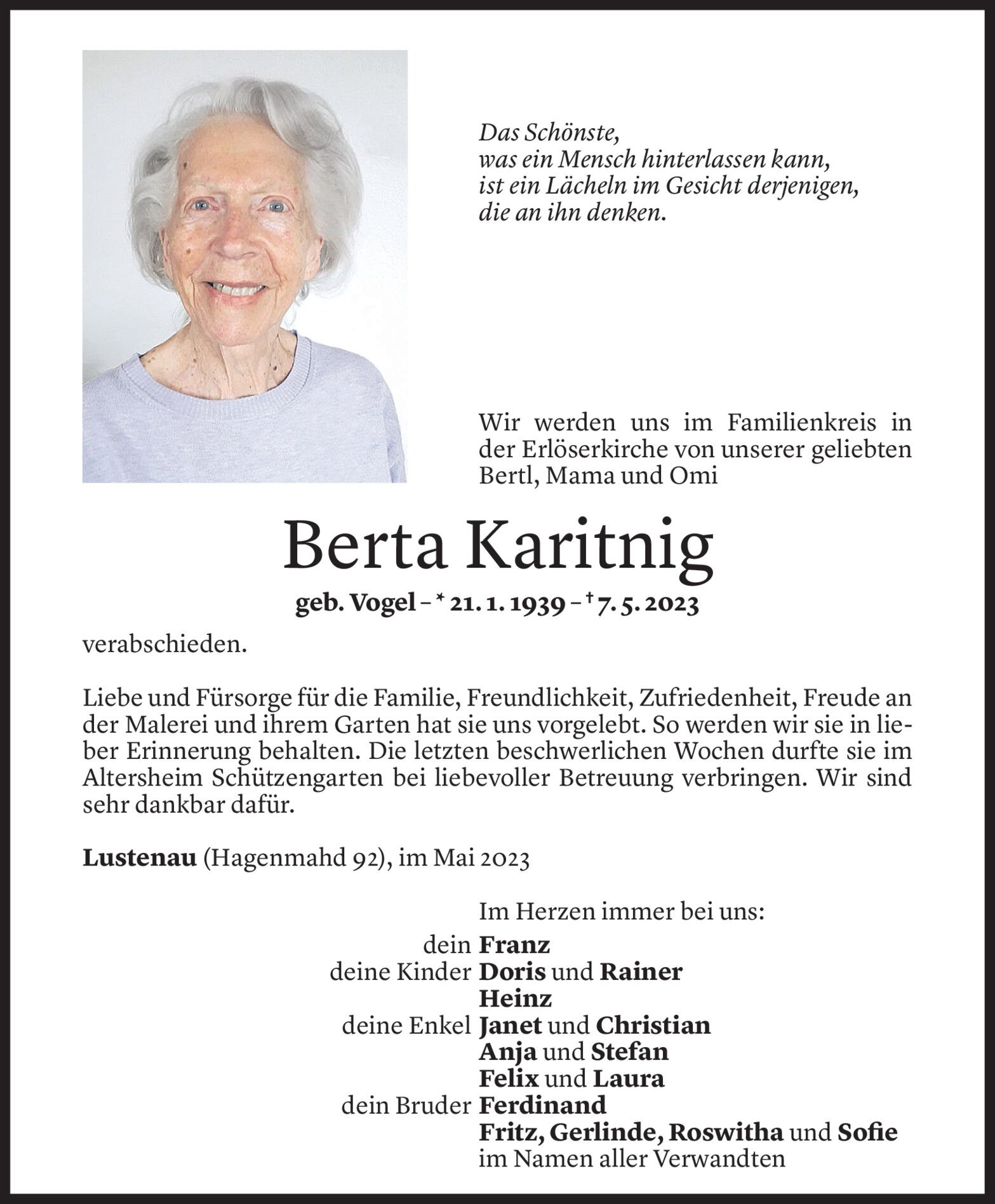 Das Schönste,
was ein Mensch hinterlassen kann,
ist ein Lächeln im Gesicht derjenigen,
die an ihn denken.

Wir werden uns im Familienkreis in der Erlöserkirche von unserer geliebten Bertl, Mama und Omi

Berta Karitnig

geb. Vogel – * 21. 1. 1939 – † 7. 5. 2023

verabschieden.

Liebe und Fürsorge für die Familie, Freundlichkeit, Zufriedenheit, Freude an der Malerei und ihrem Garten hat sie uns vorgelebt. So werden wir sie in lieber Erinnerung behalten. Die letzten beschwerlichen Wochen durfte sie im Altersheim Schützengarten bei liebevoller Betreuung verbringen. Wir sind sehr dankbar dafür.

Lustenau (Hagenmahd 92), im Mai 2023

Im Herzen immer bei uns:
dein Franz
deine Kinder Doris und Rainer
Heinz
deine Enkel Janet und Christian
Anja und Stefan
Felix und Laura
dein Bruder Ferdinand
Fritz, Gerlinde, Roswitha und Sofie
im Namen aller Verwandten